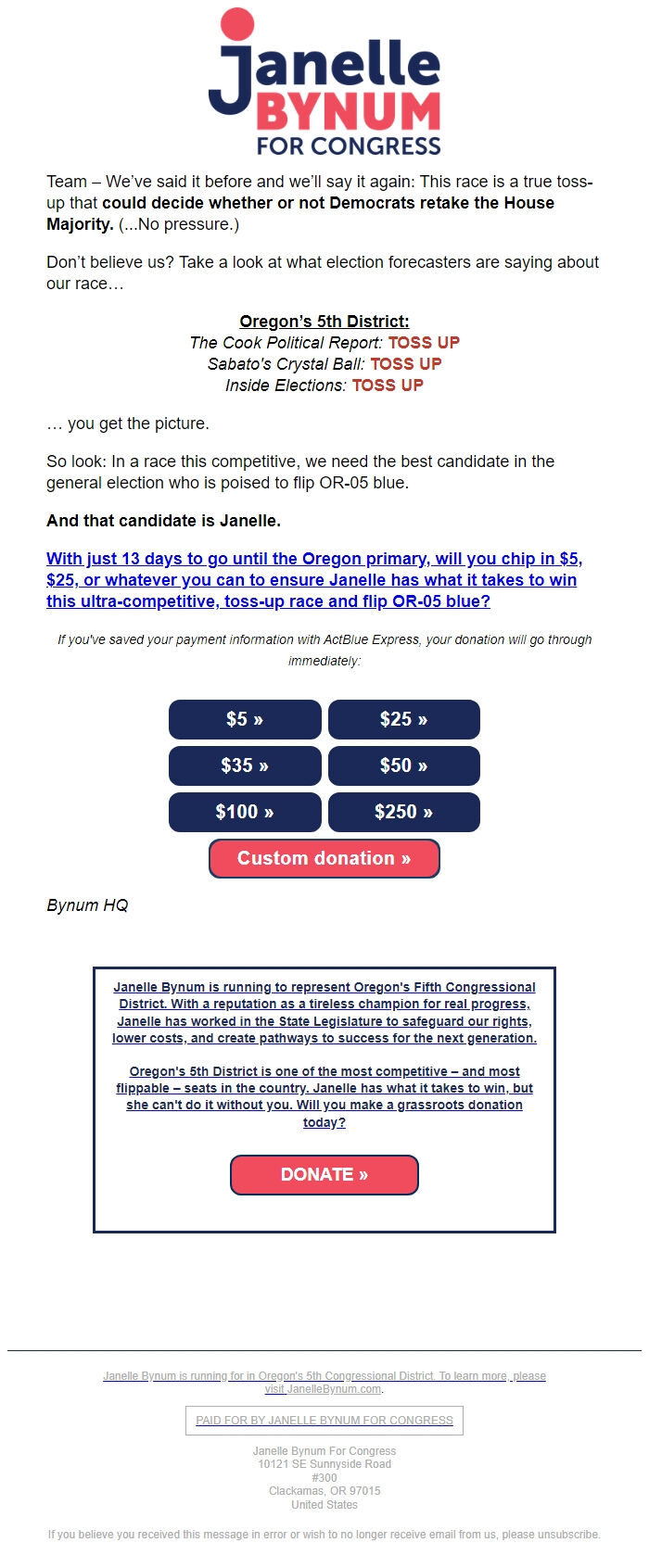 Janelle BYNUM FOR CONGRESS

Team – We've said it before and we'll say it again: This race is a true toss-up that could decide whether or not Democrats retake the House Majority. (...No pressure.)

Don't believe us? Take a look at what election forecasters are saying about our race…

Oregon's 5th District:
The Cook Political Report: TOSS UP
Sabato's Crystal Ball: TOSS UP
Inside Elections: TOSS UP

… you get the picture.

So look: In a race this competitive, we need the best candidate in the general election who is poised to flip OR-05 blue.

And that candidate is Janelle.

With just 13 days to go until the Oregon primary, will you chip in $5, $25, or whatever you can to ensure Janelle has what it takes to win this ultra-competitive, toss-up race and flip OR-05 blue?

If you've saved your payment information with ActBlue Express, your donation will go through immediately:

$5 »
$25 »
$35 »
$50 »
$100 »
$250 »
Custom donation »

Bynum HQ

Janelle Bynum is running to represent Oregon's Fifth Congressional District. With a reputation as a tireless champion for real progress, Janelle has worked in the State Legislature to safeguard our rights, lower costs, and create pathways to success for the next generation.

Oregon's 5th District is one of the most competitive – and most flippable – seats in the country. Janelle has what it takes to win, but she can't do it without you. Will you make a grassroots donation today?

DONATE »

Janelle Bynum is running for in Oregon's 5th Congressional District. To learn more, please visit JanelleBynum.com.

PAID FOR BY JANELLE BYNUM FOR CONGRESS

Janelle Bynum For Congress
10121 SE Sunnyside Road
#300
Clackamas, OR 97015
United States

If you believe you received this message in error or wish to no longer receive email from us, please unsubscribe.